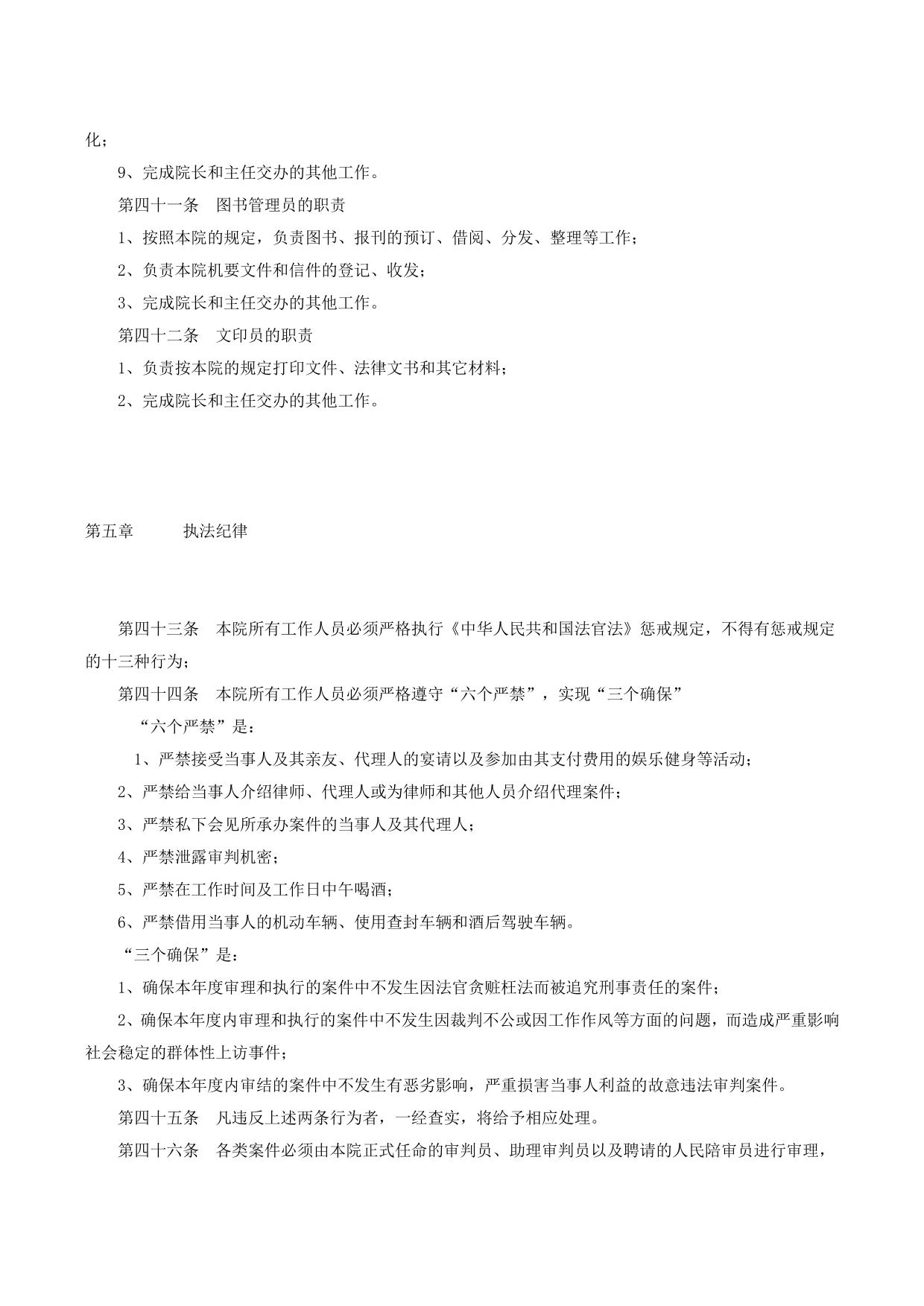 化；

9、完成院长和主任交办的其他工作。

第四十一条　图书管理员的职责

1、按照本院的规定，负责图书、报刊的预订、借阅、分发、整理等工作；

2、负责本院机要文件和信件的登记、收发；

3、完成院长和主任交办的其他工作。

第四十二条　文印员的职责

1、负责按本院的规定打印文件、法律文书和其它材料；

2、完成院长和主任交办的其他工作。

第五章　　执法纪律

第四十三条　本院所有工作人员必须严格执行《中华人民共和国法官法》惩戒规定，不得有惩戒规定的十三种行为；

第四十四条　本院所有工作人员必须严格遵守“六个严禁”，实现“三个确保”

“六个严禁”是：

1、严禁接受当事人及其亲友、代理人的宴请以及参加由其支付费用的娱乐健身等活动；

2、严禁给当事人介绍律师、代理人或为律师和其他人员介绍代理案件；

3、严禁私下会见所承办案件的当事人及其代理人；

4、严禁泄露审判机密；

5、严禁在工作时间及工作日中午喝酒；

6、严禁借用当事人的机动车辆、使用查封车辆和酒后驾驶车辆。

“三个确保”是：

1、确保本年度审理和执行的案件中不发生因法官贪赃枉法而被追究刑事责任的案件；

2、确保本年度内审理和执行的案件中不发生因裁判不公或因工作作风等方面的问题，而造成严重影响社会稳定的群体性上访事件；

3、确保本年度内审结的案件中不发生有恶劣影响，严重损害当事人利益的故意违法审判案件。

第四十五条　凡违反上述两条行为者，一经查实，将给予相应处理。

第四十六条　各类案件必须由本院正式任命的审判员、助理审判员以及聘请的人民陪审员进行审理，